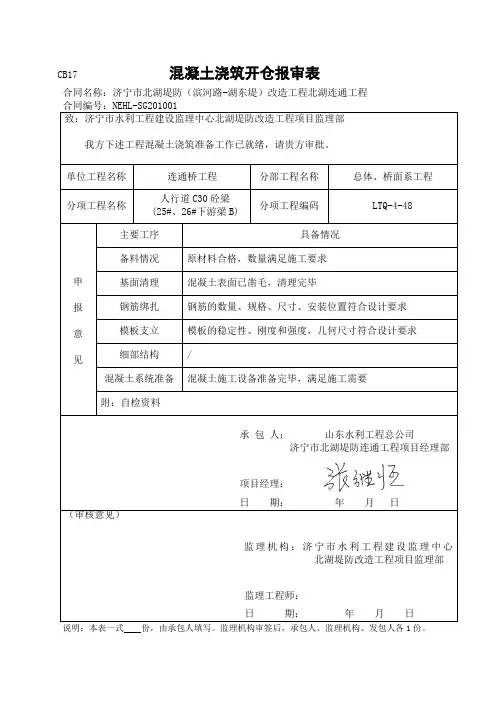 CB17

混凝土浇筑开仓报审表

合同名称：济宁市北湖堤防（滨河路-湖东堤）改造工程北湖连通工程
合同编号：NEHL-SG201001

致：济宁市水利工程建设监理中心北湖堤防改造工程项目监理部

我方下述工程混凝土浇筑准备工作已就绪，请贵方审批。

| 单位工程名称 | 连通桥工程 | 分部工程名称 | 总体、桥面系工程 |
|---|---|---|---|
| 分项工程名称 | 人行道 C30 砼梁（25#、26#下游梁 B） | 分项工程编码 | LTQ-4-48 |

| 申报意见 | 主要工序 | 具备情况 |
|---|---|---|
| | 备料情况 | 原材料合格，数量满足施工要求 |
| | 基面清理 | 混凝土表面已凿毛，清理完毕 |
| | 钢筋绑扎 | 钢筋的数量、规格、尺寸、安装位置符合设计要求 |
| | 模板支立 | 模板的稳定性、刚度和强度，几何尺寸符合设计要求 |
| | 细部结构 | / |
| | 混凝土系统准备 | 混凝土施工设备准备完毕，满足施工需要 |
| | 附：自检资料 | |

承 包 人： 山东水利工程总公司
济宁市北湖堤防连通工程项目经理部

项目经理： 张继恒

日 期： 年 月 日

（审核意见）

监理机构：济宁市水利工程建设监理中心
北湖堤防改造工程项目监理部

监理工程师：

日 期： 年 月 日

说明：本表一式____份，由承包人填写。监理机构审签后，承包人、监理机构、发包人各 1 份。